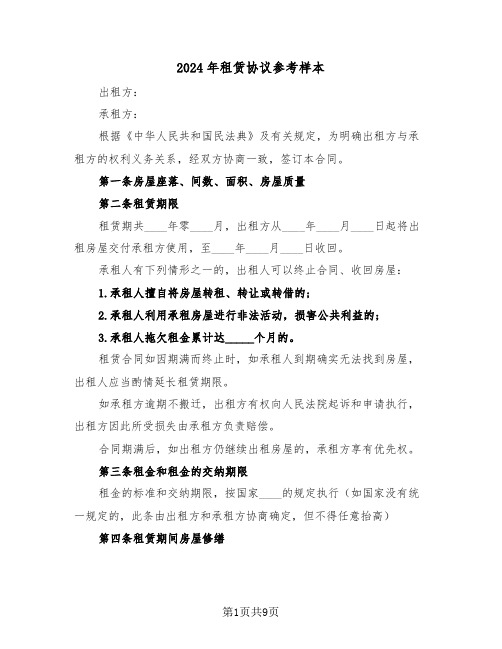 2024年租赁协议参考样本

出租方：

承租方：

根据《中华人民共和国民法典》及有关规定，为明确出租方与承租方的权利义务关系，经双方协商一致，签订本合同。

第一条房屋座落、间数、面积、房屋质量

第二条租赁期限

租赁期共____年零____月，出租方从____年____月____日起将出租房屋交付承租方使用，至____年____月____日收回。

承租人有下列情形之一的，出租人可以终止合同、收回房屋：

1.承租人擅自将房屋转租、转让或转借的；

2.承租人利用承租房屋进行非法活动，损害公共利益的；

3.承租人拖欠租金累计达_____个月的。

租赁合同如因期满而终止时，如承租人到期确实无法找到房屋，出租人应当酌情延长租赁期限。

如承租方逾期不搬迁，出租方有权向人民法院起诉和申请执行，出租方因此所受损失由承租方负责赔偿。

合同期满后，如出租方仍继续出租房屋的，承租方享有优先权。

第三条租金和租金的交纳期限

租金的标准和交纳期限，按国家____的规定执行（如国家没有统一规定的，此条由出租方和承租方协商确定，但不得任意抬高）

第四条租赁期间房屋修缮

第1页共9页